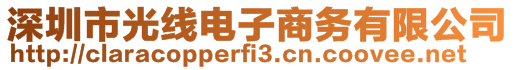 深圳市光线电子商务有限公司
http://claracopperfi3.cn.coovee.net